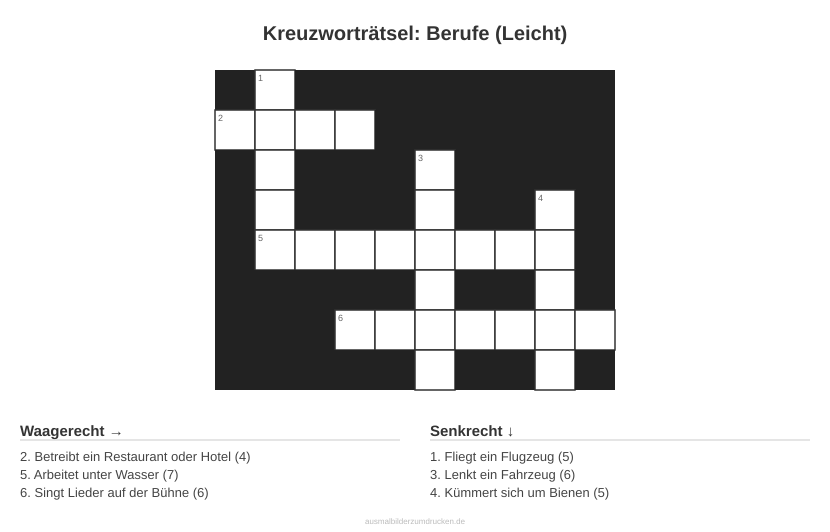 Kreuzworträtsel: Berufe (Leicht)

1
2
3
4
5
6

Waagerecht →

2. Betreibt ein Restaurant oder Hotel (4)
5. Arbeitet unter Wasser (7)
6. Singt Lieder auf der Bühne (6)

Senkrecht ↓

1. Fliegt ein Flugzeug (5)
3. Lenkt ein Fahrzeug (6)
4. Kümmert sich um Bienen (5)

ausmalbilderzumdrucken.de